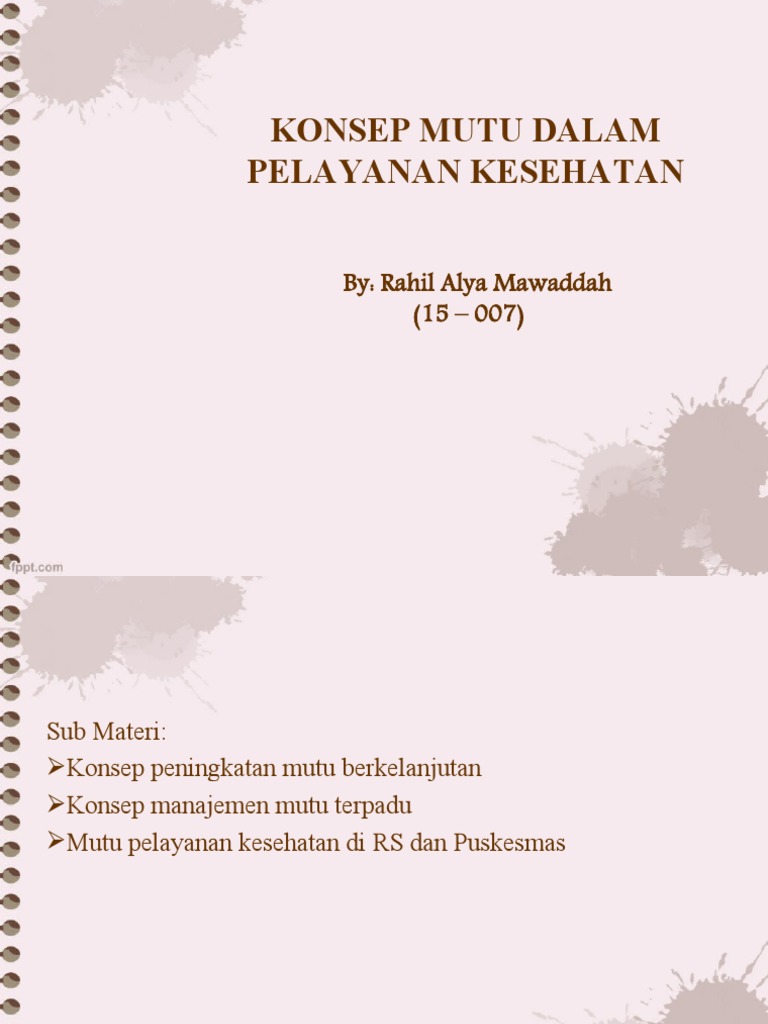 KONSEP MUTU DALAM PELAYANAN KESEHATAN

By: Rahil Alya Mawaddah
(15 – 007)

fppt.com

Sub Materi:
➢Konsep peningkatan mutu berkelanjutan
➢Konsep manajemen mutu terpadu
➢Mutu pelayanan kesehatan di RS dan Puskesmas